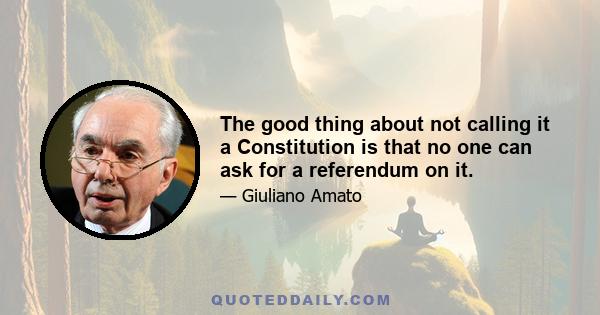 The good thing about not calling it a Constitution is that no one can ask for a referendum on it.

— Giuliano Amato

QUOTEDDAILY.COM